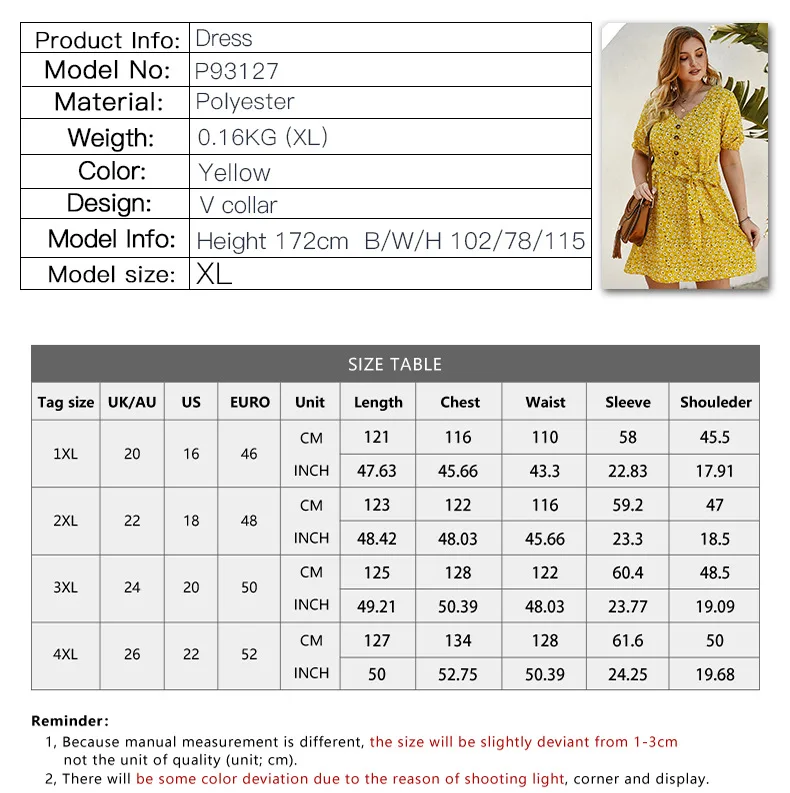 | Product Info: | Dress |
|---|---|
| Model No: | P93127 |
| Material: | Polyester |
| Weigth: | 0.16KG (XL) |
| Color: | Yellow |
| Design: | V collar |
| Model Info: | Height 172cm B/W/H 102/78/115 |
| Model size: | XL |

SIZE TABLE

| Tag size | UK/AU | US | EURO | Unit | Length | Chest | Waist | Sleeve | Shouleder |
|---|---|---|---|---|---|---|---|---|---|
| 1XL | 20 | 16 | 46 | CM | 121 | 116 | 110 | 58 | 45.5 |
| | | | | INCH | 47.63 | 45.66 | 43.3 | 22.83 | 17.91 |
| 2XL | 22 | 18 | 48 | CM | 123 | 122 | 116 | 59.2 | 47 |
| | | | | INCH | 48.42 | 48.03 | 45.66 | 23.3 | 18.5 |
| 3XL | 24 | 20 | 50 | CM | 125 | 128 | 122 | 60.4 | 48.5 |
| | | | | INCH | 49.21 | 50.39 | 48.03 | 23.77 | 19.09 |
| 4XL | 26 | 22 | 52 | CM | 127 | 134 | 128 | 61.6 | 50 |
| | | | | INCH | 50 | 52.75 | 50.39 | 24.25 | 19.68 |

Reminder:
1, Because manual measurement is different, the size will be slightly deviant from 1-3cm not the unit of quality (unit; cm).
2, There will be some color deviation due to the reason of shooting light, corner and display.